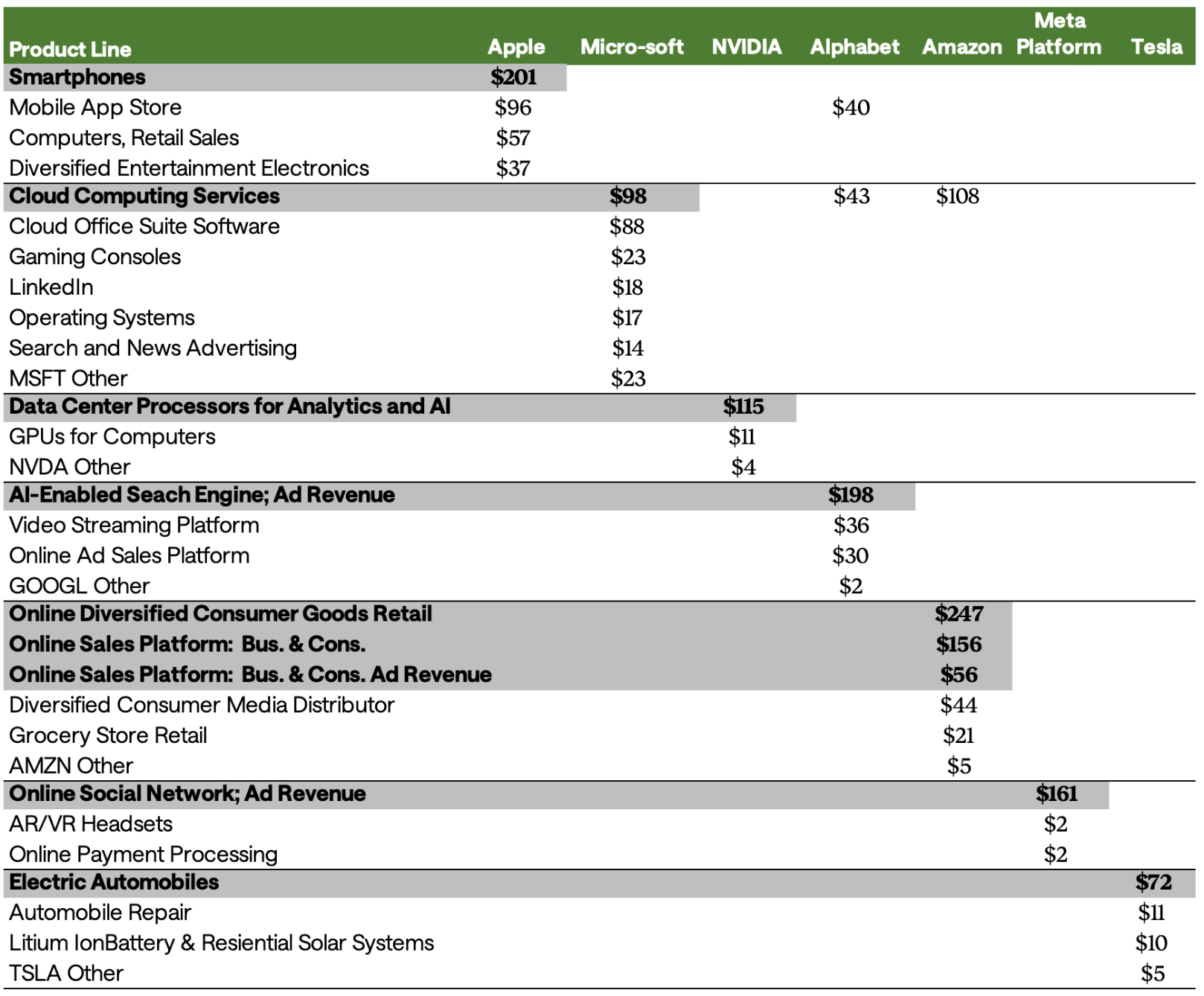 | Product Line | Apple | Micro-soft | NVIDIA | Alphabet | Amazon | Meta Platform | Tesla |
|---|---|---|---|---|---|---|---|
| **Smartphones** | **$201** | | | | | | |
| Mobile App Store | $96 | | | $40 | | | |
| Computers, Retail Sales | $57 | | | | | | |
| Diversified Entertainment Electronics | $37 | | | | | | |
| **Cloud Computing Services** | | **$98** | | $43 | $108 | | |
| Cloud Office Suite Software | | $88 | | | | | |
| Gaming Consoles | | $23 | | | | | |
| LinkedIn | | $18 | | | | | |
| Operating Systems | | $17 | | | | | |
| Search and News Advertising | | $14 | | | | | |
| MSFT Other | | $23 | | | | | |
| **Data Center Processors for Analytics and AI** | | | **$115** | | | | |
| GPUs for Computers | | | $11 | | | | |
| NVDA Other | | | $4 | | | | |
| **AI-Enabled Seach Engine; Ad Revenue** | | | | **$198** | | | |
| Video Streaming Platform | | | | $36 | | | |
| Online Ad Sales Platform | | | | $30 | | | |
| GOOGL Other | | | | $2 | | | |
| **Online Diversified Consumer Goods Retail** | | | | | **$247** | | |
| **Online Sales Platform: Bus. & Cons.** | | | | | **$156** | | |
| **Online Sales Platform: Bus. & Cons. Ad Revenue** | | | | | **$56** | | |
| Diversified Consumer Media Distributor | | | | | $44 | | |
| Grocery Store Retail | | | | | $21 | | |
| AMZN Other | | | | | $5 | | |
| **Online Social Network; Ad Revenue** | | | | | | **$161** | |
| AR/VR Headsets | | | | | | $2 | |
| Online Payment Processing | | | | | | $2 | |
| **Electric Automobiles** | | | | | | | **$72** |
| Automobile Repair | | | | | | | $11 |
| Litium IonBattery & Resiential Solar Systems | | | | | | | $10 |
| TSLA Other | | | | | | | $5 |